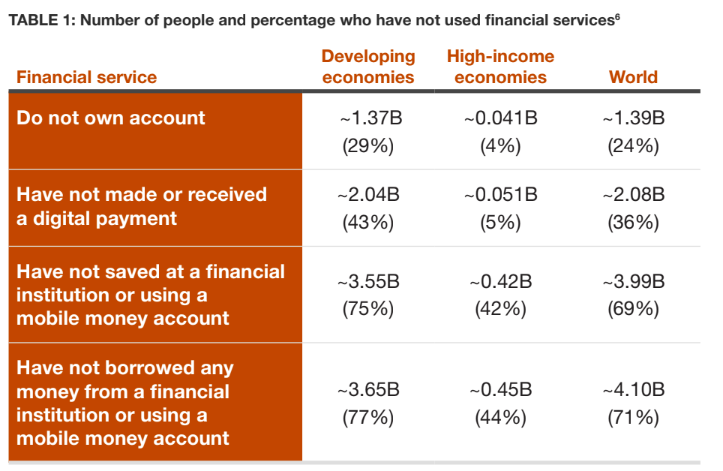 TABLE 1: Number of people and percentage who have not used financial services$^6$

| Financial service | Developing economies | High-income economies | World |
|---|---|---|---|
| Do not own account | ~1.37B (29%) | ~0.041B (4%) | ~1.39B (24%) |
| Have not made or received a digital payment | ~2.04B (43%) | ~0.051B (5%) | ~2.08B (36%) |
| Have not saved at a financial institution or using a mobile money account | ~3.55B (75%) | ~0.42B (42%) | ~3.99B (69%) |
| Have not borrowed any money from a financial institution or using a mobile money account | ~3.65B (77%) | ~0.45B (44%) | ~4.10B (71%) |